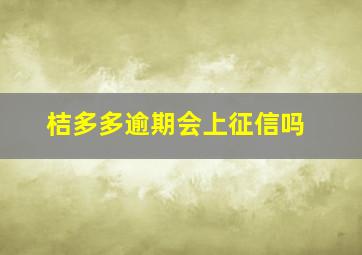 桔多多逾期会上征信吗